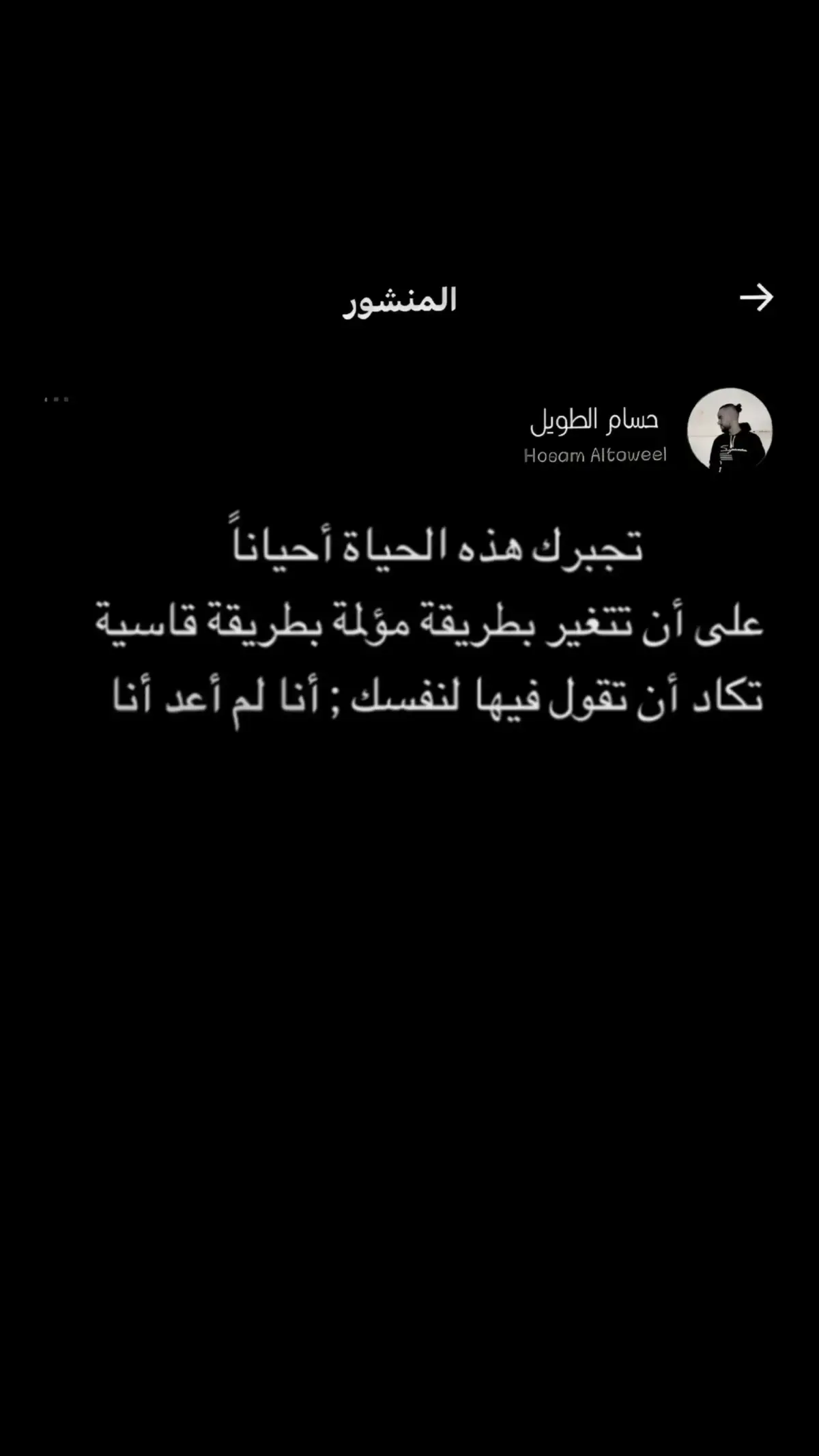 المنشور

حسام الطويل
Hosam Altaweel

تجبرك هذه الحياة أحياناً
على أن تتغير بطريقة مؤلمة بطريقة قاسية
تكاد أن تقول فيها لنفسك ; أنا لم أعد أنا